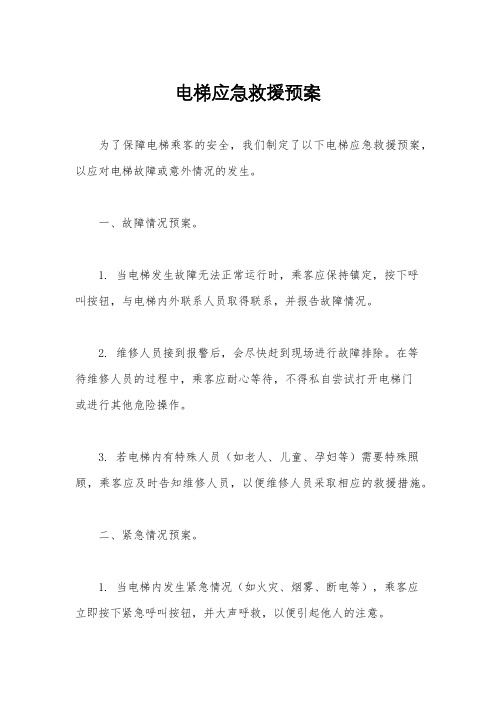 电梯应急救援预案

为了保障电梯乘客的安全，我们制定了以下电梯应急救援预案，以应对电梯故障或意外情况的发生。

一、故障情况预案。

1. 当电梯发生故障无法正常运行时，乘客应保持镇定，按下呼叫按钮，与电梯内外联系人员取得联系，并报告故障情况。

2. 维修人员接到报警后，会尽快赶到现场进行故障排除。在等待维修人员的过程中，乘客应耐心等待，不得私自尝试打开电梯门或进行其他危险操作。

3. 若电梯内有特殊人员（如老人、儿童、孕妇等）需要特殊照顾，乘客应及时告知维修人员，以便维修人员采取相应的救援措施。

二、紧急情况预案。

1. 当电梯内发生紧急情况（如火灾、烟雾、断电等），乘客应立即按下紧急呼叫按钮，并大声呼救，以便引起他人的注意。